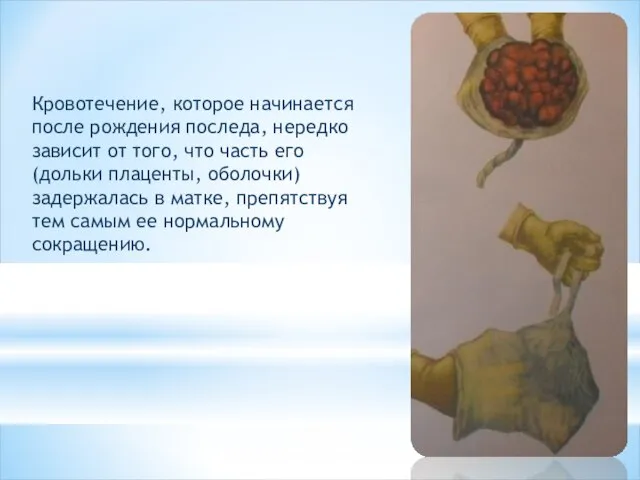 Кровотечение, которое начинается после рождения последа, нередко зависит от того, что часть его (дольки плаценты, оболочки) задержалась в матке, препятствуя тем самым ее нормальному сокращению.